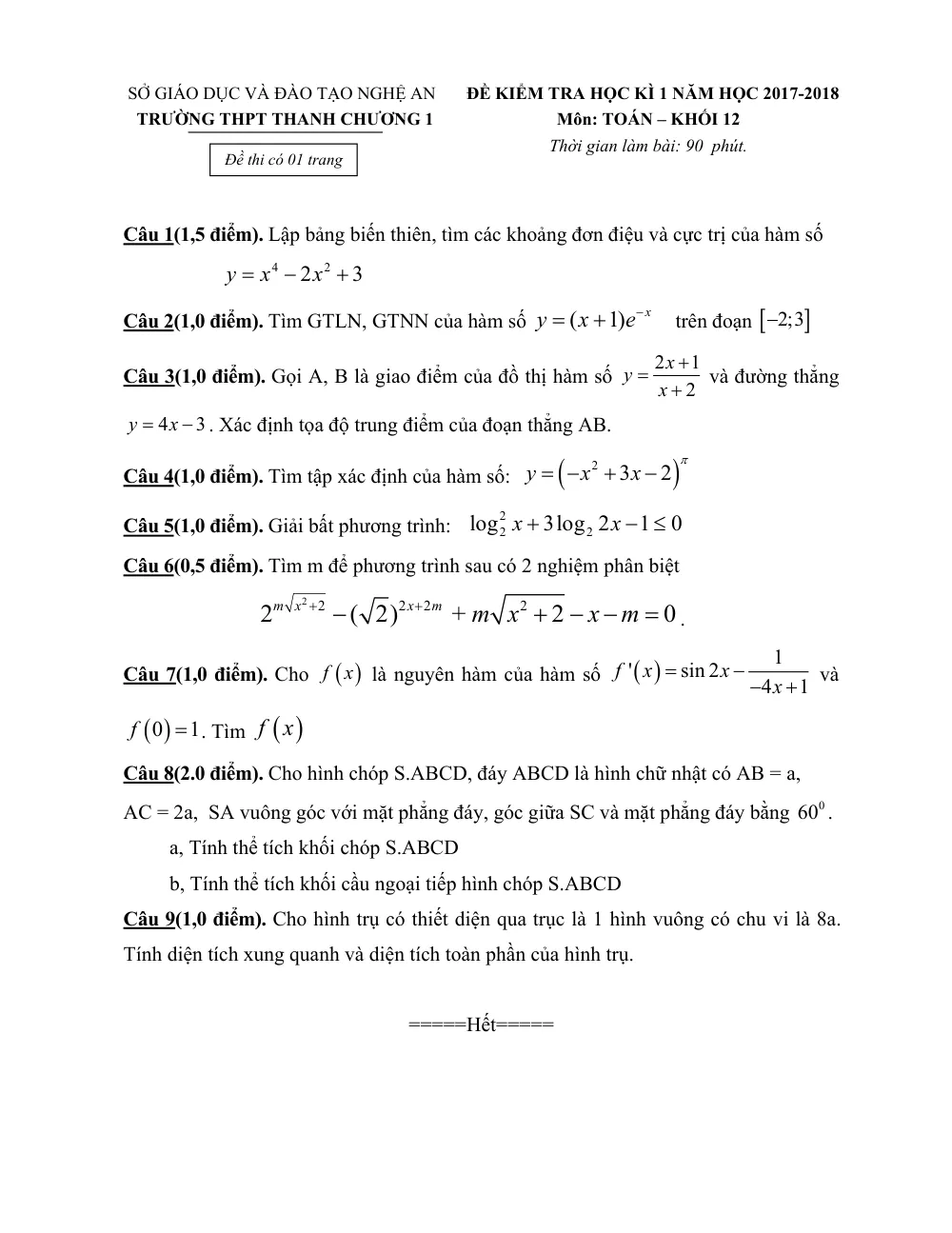 SỞ GIÁO DỤC VÀ ĐÀO TẠO NGHỆ AN
TRƯỜNG THPT THANH CHƯƠNG 1

Đề thi có 01 trang

ĐỀ KIỂM TRA HỌC KÌ 1 NĂM HỌC 2017-2018
Môn: TOÁN – KHỐI 12
Thời gian làm bài: 90 phút.

Câu 1(1,5 điểm). Lập bảng biến thiên, tìm các khoảng đơn điệu và cực trị của hàm số $y = x^4 - 2x^2 + 3$

Câu 2(1,0 điểm). Tìm GTLN, GTNN của hàm số $y = (x+1)e^{-x}$ trên đoạn $[-2;3]$

Câu 3(1,0 điểm). Gọi A, B là giao điểm của đồ thị hàm số $y = \frac{2x+1}{x+2}$ và đường thẳng $y = 4x - 3$. Xác định tọa độ trung điểm của đoạn thẳng AB.

Câu 4(1,0 điểm). Tìm tập xác định của hàm số: $y = \left(-x^2 + 3x - 2\right)^{\pi}$

Câu 5(1,0 điểm). Giải bất phương trình: $\log_2^2 x + 3\log_2 2x - 1 \le 0$

Câu 6(0,5 điểm). Tìm m để phương trình sau có 2 nghiệm phân biệt

$2^{m\sqrt{x^2+2}} - (\sqrt{2})^{2x+2m} + m\sqrt{x^2+2} - x - m = 0$.

Câu 7(1,0 điểm). Cho $f(x)$ là nguyên hàm của hàm số $f'(x) = \sin 2x - \frac{1}{-4x+1}$ và $f(0) = 1$. Tìm $f(x)$

Câu 8(2.0 điểm). Cho hình chóp S.ABCD, đáy ABCD là hình chữ nhật có AB = a, AC = 2a, SA vuông góc với mặt phẳng đáy, góc giữa SC và mặt phẳng đáy bằng $60^0$.

a, Tính thể tích khối chóp S.ABCD

b, Tính thể tích khối cầu ngoại tiếp hình chóp S.ABCD

Câu 9(1,0 điểm). Cho hình trụ có thiết diện qua trục là 1 hình vuông có chu vi là 8a. Tính diện tích xung quanh và diện tích toàn phần của hình trụ.

=====Hết=====